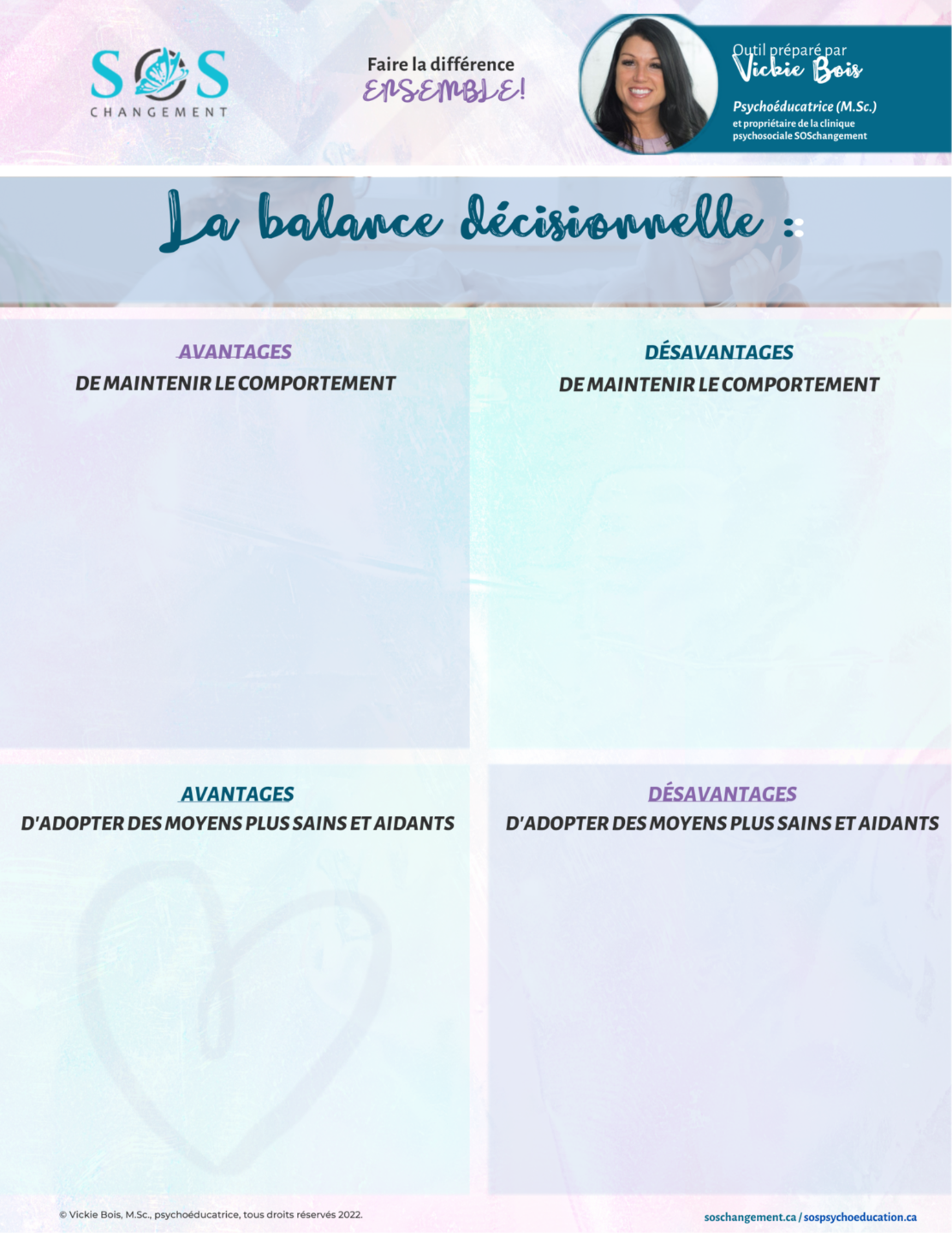 SOS
CHANGEMENT

Faire la différence
ENSEMBLE!

Outil préparé par
Vickie Bois

Psychoéducatrice (M.Sc.)
et propriétaire de la clinique
psychosociale SOSchangement

La balance décisionnelle :

AVANTAGES
DE MAINTENIR LE COMPORTEMENT

DÉSAVANTAGES
DE MAINTENIR LE COMPORTEMENT

AVANTAGES
D'ADOPTER DES MOYENS PLUS SAINS ET AIDANTS

DÉSAVANTAGES
D'ADOPTER DES MOYENS PLUS SAINS ET AIDANTS

© Vickie Bois, M.Sc., psychoéducatrice, tous droits réservés 2022.

soschangement.ca / sospsychoeducation.ca